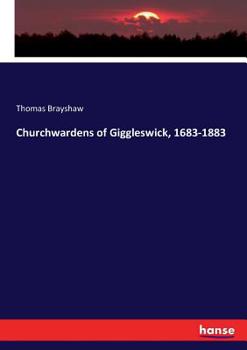 Thomas Brayshaw

Churchwardens of Giggleswick, 1683-1883

hanse